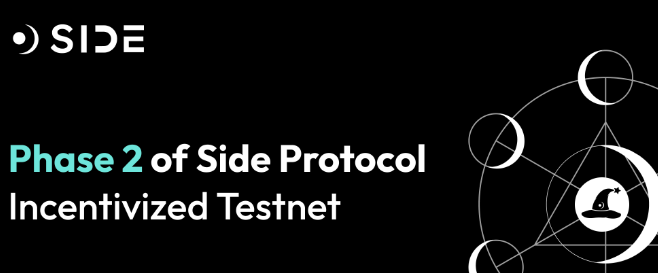 SIDE

Phase 2 of Side Protocol Incentivized Testnet